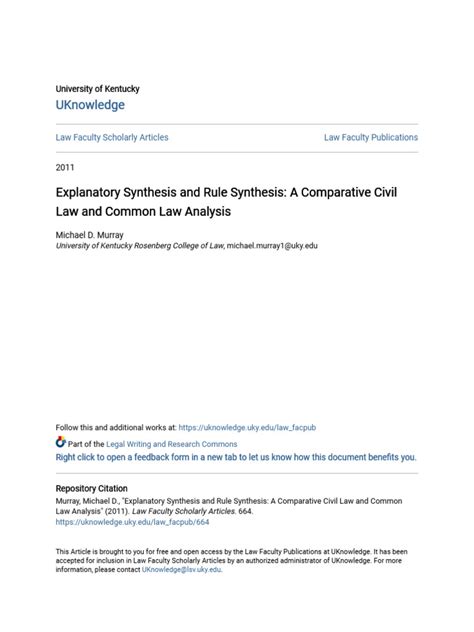 University of Kentucky
UKnowledge

Law Faculty Scholarly Articles

Law Faculty Publications

2011

Explanatory Synthesis and Rule Synthesis: A Comparative Civil Law and Common Law Analysis

Michael D. Murray
University of Kentucky Rosenberg College of Law, michael.murray1@uky.edu

Follow this and additional works at: https://uknowledge.uky.edu/law_facpub

Part of the Legal Writing and Research Commons
Right click to open a feedback form in a new tab to let us know how this document benefits you.

Repository Citation
Murray, Michael D., "Explanatory Synthesis and Rule Synthesis: A Comparative Civil Law and Common Law Analysis" (2011). Law Faculty Scholarly Articles. 664.
https://uknowledge.uky.edu/law_facpub/664

This Article is brought to you for free and open access by the Law Faculty Publications at UKnowledge. It has been accepted for inclusion in Law Faculty Scholarly Articles by an authorized administrator of UKnowledge. For more information, please contact UKnowledge@lsv.uky.edu.